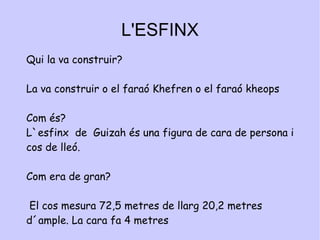 L'ESFINX

Qui la va construir?

La va construir o el faraó Khefren o el faraó kheops

Com és?
L`esfinx de Guizah és una figura de cara de persona i cos de lleó.

Com era de gran?

El cos mesura 72,5 metres de llarg 20,2 metres d´ample. La cara fa 4 metres